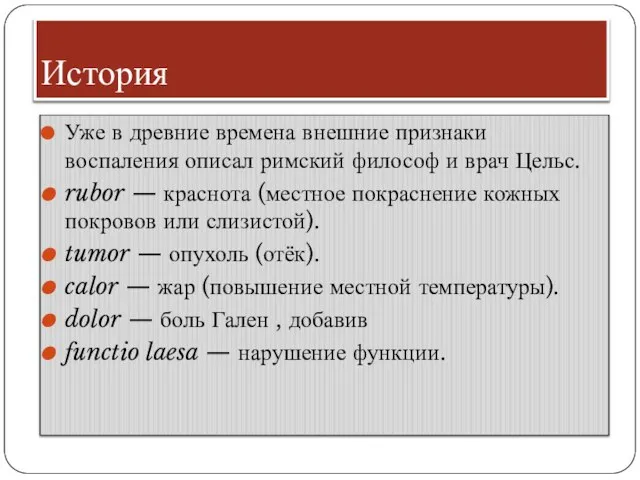 История

Уже в древние времена внешние признаки воспаления описал римский философ и врач Цельс.

rubor — краснота (местное покраснение кожных покровов или слизистой).

tumor — опухоль (отёк).

calor — жар (повышение местной температуры).

dolor — боль Гален , добавив

functio laesa — нарушение функции.